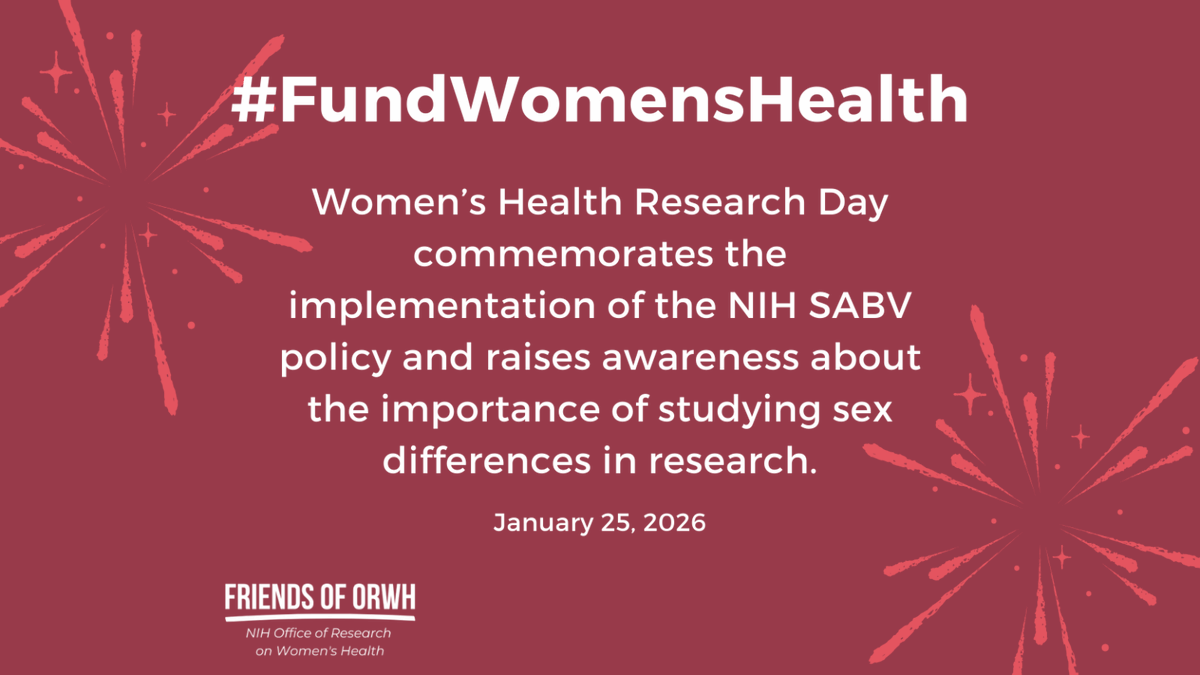 #FundWomensHealth

Women's Health Research Day commemorates the implementation of the NIH SABV policy and raises awareness about the importance of studying sex differences in research.

January 25, 2026

FRIENDS OF ORWH

NIH Office of Research on Women's Health